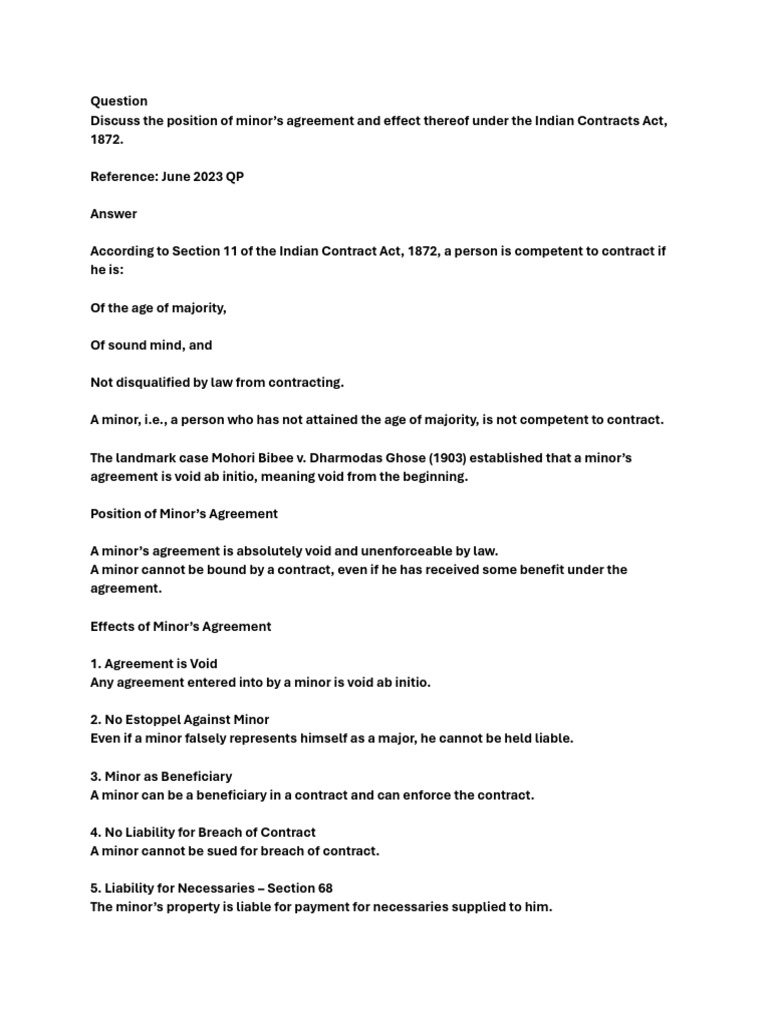 Question
Discuss the position of minor's agreement and effect thereof under the Indian Contracts Act, 1872.

Reference: June 2023 QP

Answer

According to Section 11 of the Indian Contract Act, 1872, a person is competent to contract if he is:

Of the age of majority,

Of sound mind, and

Not disqualified by law from contracting.

A minor, i.e., a person who has not attained the age of majority, is not competent to contract.

The landmark case Mohori Bibee v. Dharmodas Ghose (1903) established that a minor's agreement is void ab initio, meaning void from the beginning.

Position of Minor's Agreement

A minor's agreement is absolutely void and unenforceable by law.
A minor cannot be bound by a contract, even if he has received some benefit under the agreement.

Effects of Minor's Agreement

1. Agreement is Void
Any agreement entered into by a minor is void ab initio.

2. No Estoppel Against Minor
Even if a minor falsely represents himself as a major, he cannot be held liable.

3. Minor as Beneficiary
A minor can be a beneficiary in a contract and can enforce the contract.

4. No Liability for Breach of Contract
A minor cannot be sued for breach of contract.

5. Liability for Necessaries – Section 68
The minor's property is liable for payment for necessaries supplied to him.